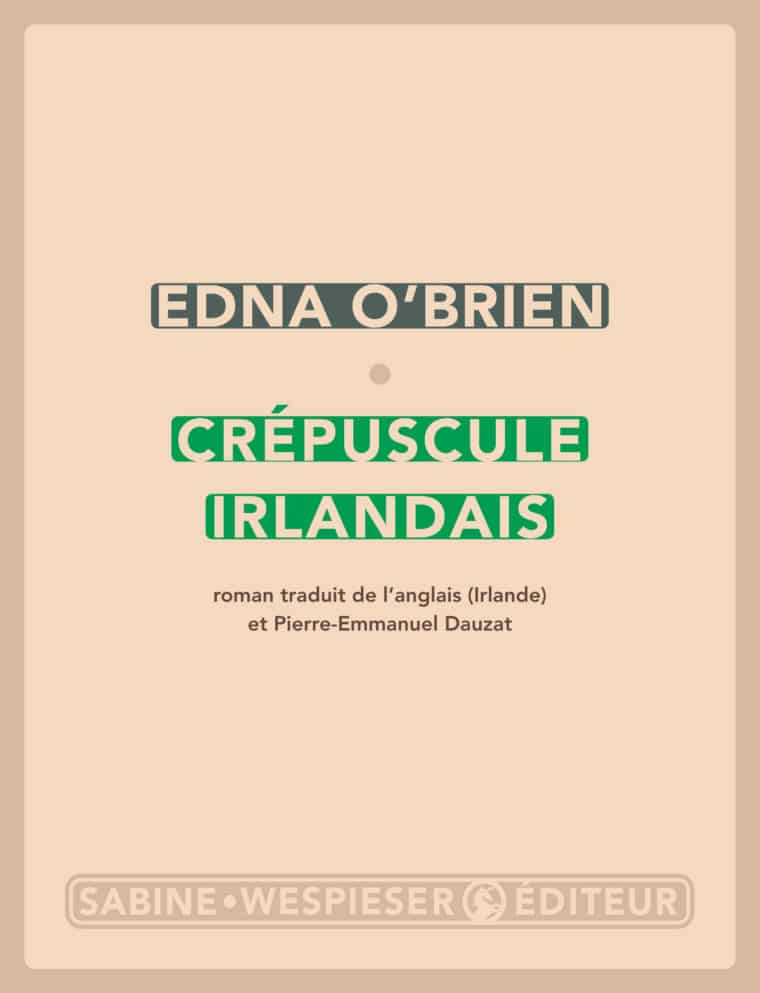 EDNA O'BRIEN

CRÉPUSCULE IRLANDAIS

roman traduit de l'anglais (Irlande) et Pierre-Emmanuel Dauzat

SABINE • WESPIESER ÉDITEUR